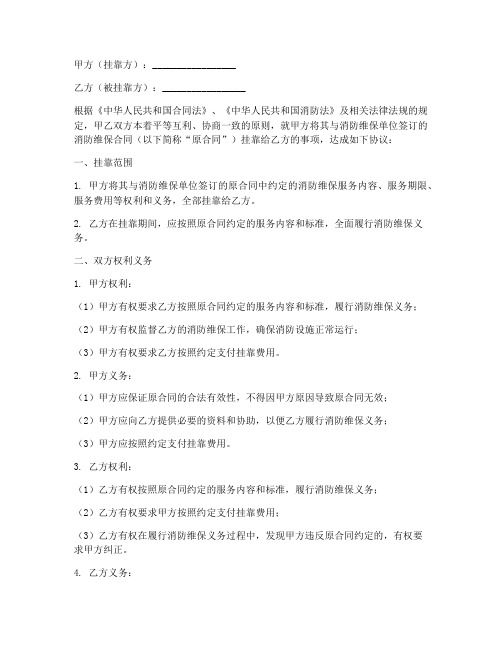 甲方（挂靠方）：________________

乙方（被挂靠方）：________________

根据《中华人民共和国合同法》、《中华人民共和国消防法》及相关法律法规的规定，甲乙双方本着平等互利、协商一致的原则，就甲方将其与消防维保单位签订的消防维保合同（以下简称“原合同”）挂靠给乙方的事项，达成如下协议：

一、挂靠范围

1. 甲方将其与消防维保单位签订的原合同中约定的消防维保服务内容、服务期限、服务费用等权利和义务，全部挂靠给乙方。

2. 乙方在挂靠期间，应按照原合同约定的服务内容和标准，全面履行消防维保义务。

二、双方权利义务

1. 甲方权利：

（1）甲方有权要求乙方按照原合同约定的服务内容和标准，履行消防维保义务；

（2）甲方有权监督乙方的消防维保工作，确保消防设施正常运行；

（3）甲方有权要求乙方按照约定支付挂靠费用。

2. 甲方义务：

（1）甲方应保证原合同的合法有效性，不得因甲方原因导致原合同无效；

（2）甲方应向乙方提供必要的资料和协助，以便乙方履行消防维保义务；

（3）甲方应按照约定支付挂靠费用。

3. 乙方权利：

（1）乙方有权按照原合同约定的服务内容和标准，履行消防维保义务；

（2）乙方有权要求甲方按照约定支付挂靠费用；

（3）乙方有权在履行消防维保义务过程中，发现甲方违反原合同约定的，有权要求甲方纠正。

4. 乙方义务：